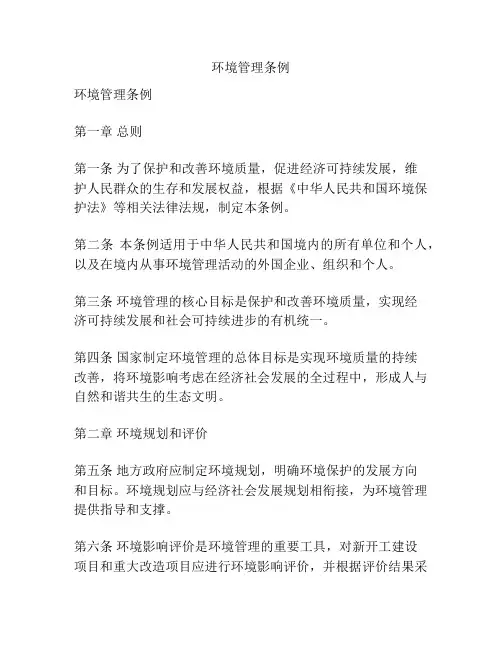 环境管理条例

环境管理条例

第一章 总则

第一条 为了保护和改善环境质量，促进经济可持续发展，维护人民群众的生存和发展权益，根据《中华人民共和国环境保护法》等相关法律法规，制定本条例。

第二条 本条例适用于中华人民共和国境内的所有单位和个人，以及在境内从事环境管理活动的外国企业、组织和个人。

第三条 环境管理的核心目标是保护和改善环境质量，实现经济可持续发展和社会可持续进步的有机统一。

第四条 国家制定环境管理的总体目标是实现环境质量的持续改善，将环境影响考虑在经济社会发展的全过程中，形成人与自然和谐共生的生态文明。

第二章 环境规划和评价

第五条 地方政府应制定环境规划，明确环境保护的发展方向和目标。环境规划应与经济社会发展规划相衔接，为环境管理提供指导和支撑。

第六条 环境影响评价是环境管理的重要工具，对新开工建设项目和重大改造项目应进行环境影响评价，并根据评价结果采